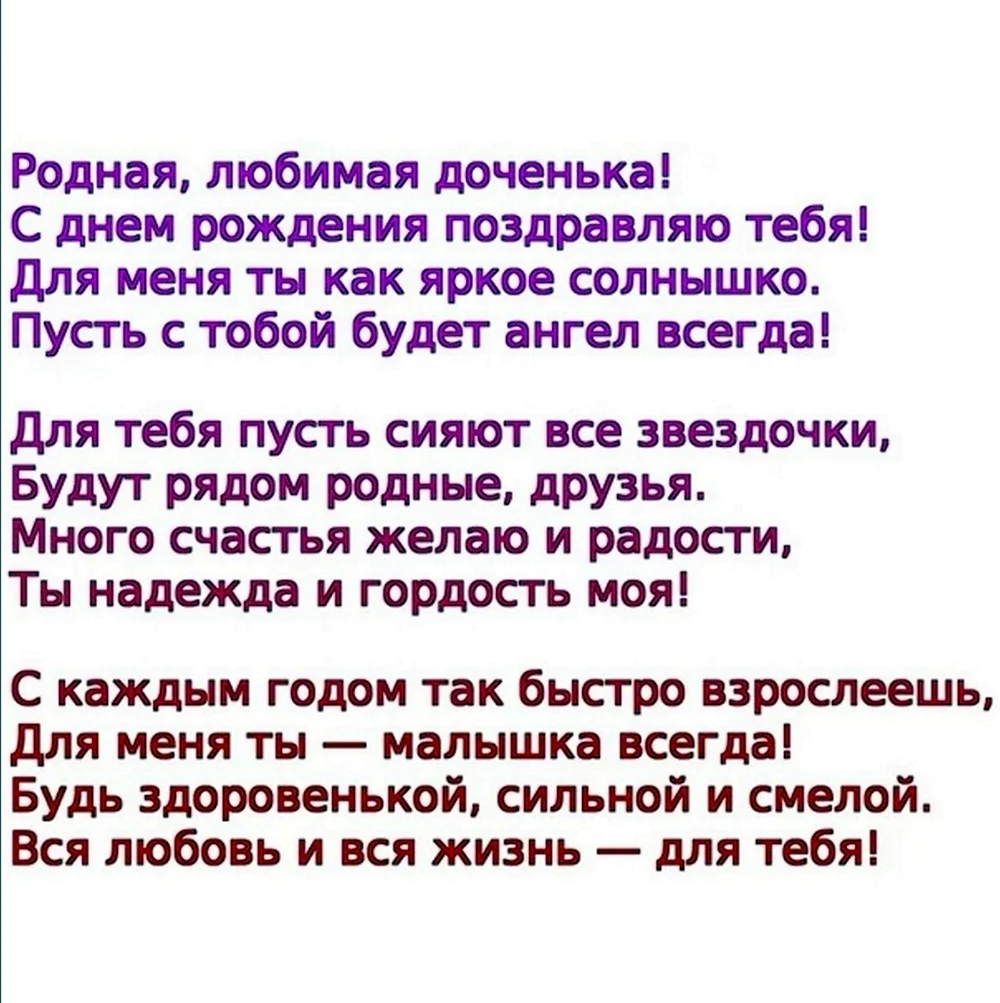 Родная, любимая доченька!
С днем рождения поздравляю тебя!
Для меня ты как яркое солнышко.
Пусть с тобой будет ангел всегда!

Для тебя пусть сияют все звездочки,
Будут рядом родные, друзья.
Много счастья желаю и радости,
Ты надежда и гордость моя!

С каждым годом так быстро взрослеешь,
Для меня ты — малышка всегда!
Будь здоровенькой, сильной и смелой.
Вся любовь и вся жизнь — для тебя!